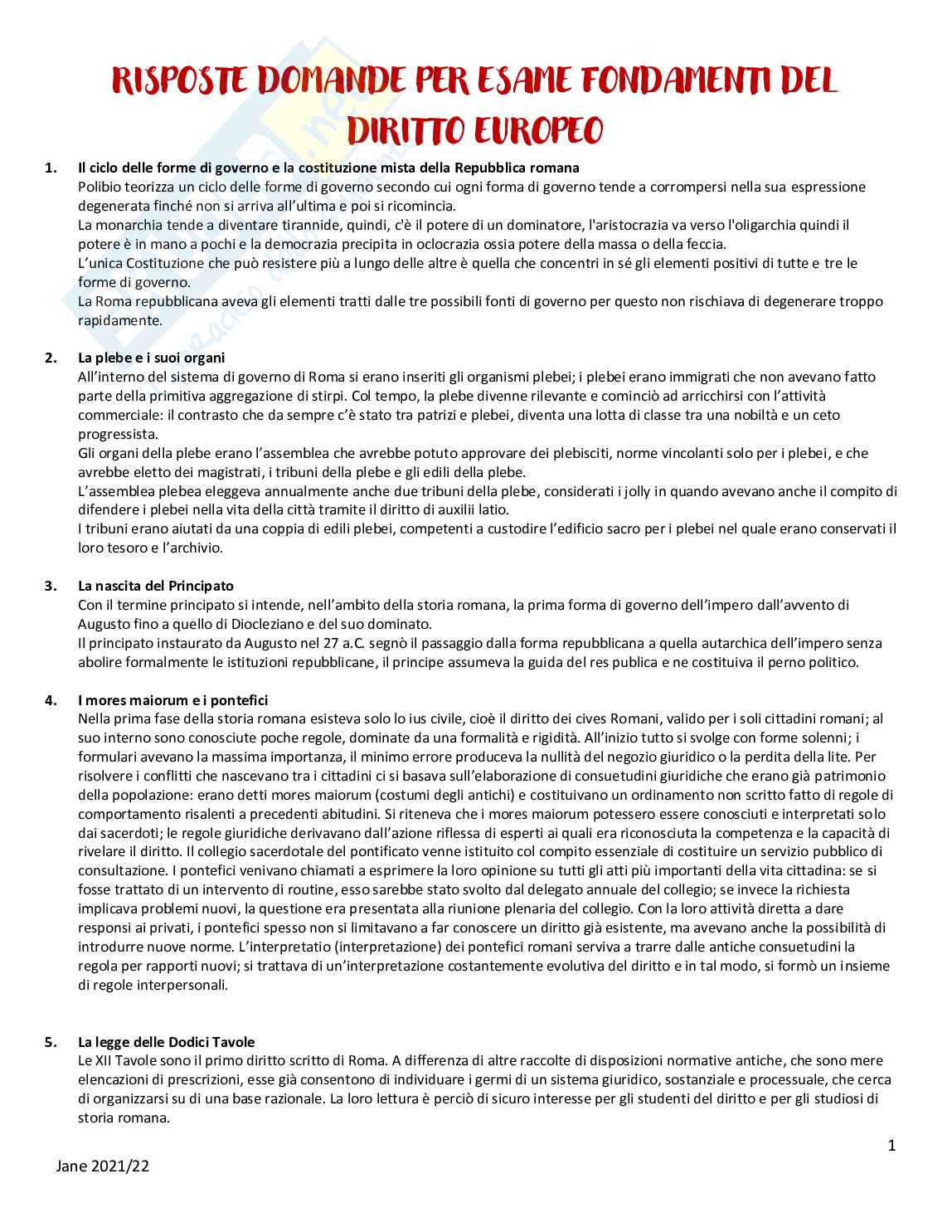 RISPOSTE DOMANDE PER ESAME FONDAMENTI DEL DIRITTO EUROPEO

1. Il ciclo delle forme di governo e la costituzione mista della Repubblica romana
Polibio teorizza un ciclo delle forme di governo secondo cui ogni forma di governo tende a corrompersi nella sua espressione degenerata finché non si arriva all'ultima e poi si ricomincia.
La monarchia tende a diventare tirannide, quindi, c'è il potere di un dominatore, l'aristocrazia va verso l'oligarchia quindi il potere è in mano a pochi e la democrazia precipita in oclocrazia ossia potere della massa o della feccia.
L'unica Costituzione che può resistere più a lungo delle altre è quella che concentri in sé gli elementi positivi di tutte e tre le forme di governo.
La Roma repubblicana aveva gli elementi tratti dalle tre possibili fonti di governo per questo non rischiava di degenerare troppo rapidamente.

2. La plebe e i suoi organi
All'interno del sistema di governo di Roma si erano inseriti gli organismi plebei; i plebei erano immigrati che non avevano fatto parte della primitiva aggregazione di stirpi. Col tempo, la plebe divenne rilevante e cominciò ad arricchirsi con l'attività commerciale: il contrasto che da sempre c'è stato tra patrizi e plebei, diventa una lotta di classe tra una nobiltà e un ceto progressista.
Gli organi della plebe erano l'assemblea che avrebbe potuto approvare dei plebisciti, norme vincolanti solo per i plebei, e che avrebbe eletto dei magistrati, i tribuni della plebe e gli edili della plebe.
L'assemblea plebea eleggeva annualmente anche due tribuni della plebe, considerati i jolly in quando avevano anche il compito di difendere i plebei nella vita della città tramite il diritto di auxilii latio.
I tribuni erano aiutati da una coppia di edili plebei, competenti a custodire l'edificio sacro per i plebei nel quale erano conservati il loro tesoro e l'archivio.

3. La nascita del Principato
Con il termine principato si intende, nell'ambito della storia romana, la prima forma di governo dell'impero dall'avvento di Augusto fino a quello di Diocleziano e del suo dominato.
Il principato instaurato da Augusto nel 27 a.C. segnò il passaggio dalla forma repubblicana a quella autarchica dell'impero senza abolire formalmente le istituzioni repubblicane, il principe assumeva la guida del res publica e ne costituiva il perno politico.

4. I mores maiorum e i pontefici
Nella prima fase della storia romana esisteva solo lo ius civile, cioè il diritto dei cives Romani, valido per i soli cittadini romani; al suo interno sono conosciute poche regole, dominate da una formalità e rigidità. All'inizio tutto si svolge con forme solenni; i formulari avevano la massima importanza, il minimo errore produceva la nullità del negozio giuridico o la perdita della lite. Per risolvere i conflitti che nascevano tra i cittadini ci si basava sull'elaborazione di consuetudini giuridiche che erano già patrimonio della popolazione: erano detti mores maiorum (costumi degli antichi) e costituivano un ordinamento non scritto fatto di regole di comportamento risalenti a precedenti abitudini. Si riteneva che i mores maiorum potessero essere conosciuti e interpretati solo dai sacerdoti; le regole giuridiche derivavano dall'azione riflessa di esperti ai quali era riconosciuta la competenza e la capacità di rivelare il diritto. Il collegio sacerdotale del pontificato venne istituito col compito essenziale di costituire un servizio pubblico di consultazione. I pontefici venivano chiamati a esprimere la loro opinione su tutti gli atti più importanti della vita cittadina: se si fosse trattato di un intervento di routine, esso sarebbe stato svolto dal delegato annuale del collegio; se invece la richiesta implicava problemi nuovi, la questione era presentata alla riunione plenaria del collegio. Con la loro attività diretta a dare responsi ai privati, i pontefici spesso non si limitavano a far conoscere un diritto già esistente, ma avevano anche la possibilità di introdurre nuove norme. L'interpretatio (interpretazione) dei pontefici romani serviva a trarre dalle antiche consuetudini la regola per rapporti nuovi; si trattava di un'interpretazione costantemente evolutiva del diritto e in tal modo, si formò un insieme di regole interpersonali.

5. La legge delle Dodici Tavole
Le XII Tavole sono il primo diritto scritto di Roma. A differenza di altre raccolte di disposizioni normative antiche, che sono mere elencazioni di prescrizioni, esse già consentono di individuare i germi di un sistema giuridico, sostanziale e processuale, che cerca di organizzarsi su di una base razionale. La loro lettura è perciò di sicuro interesse per gli studenti del diritto e per gli studiosi di storia romana.

1

Jane 2021/22